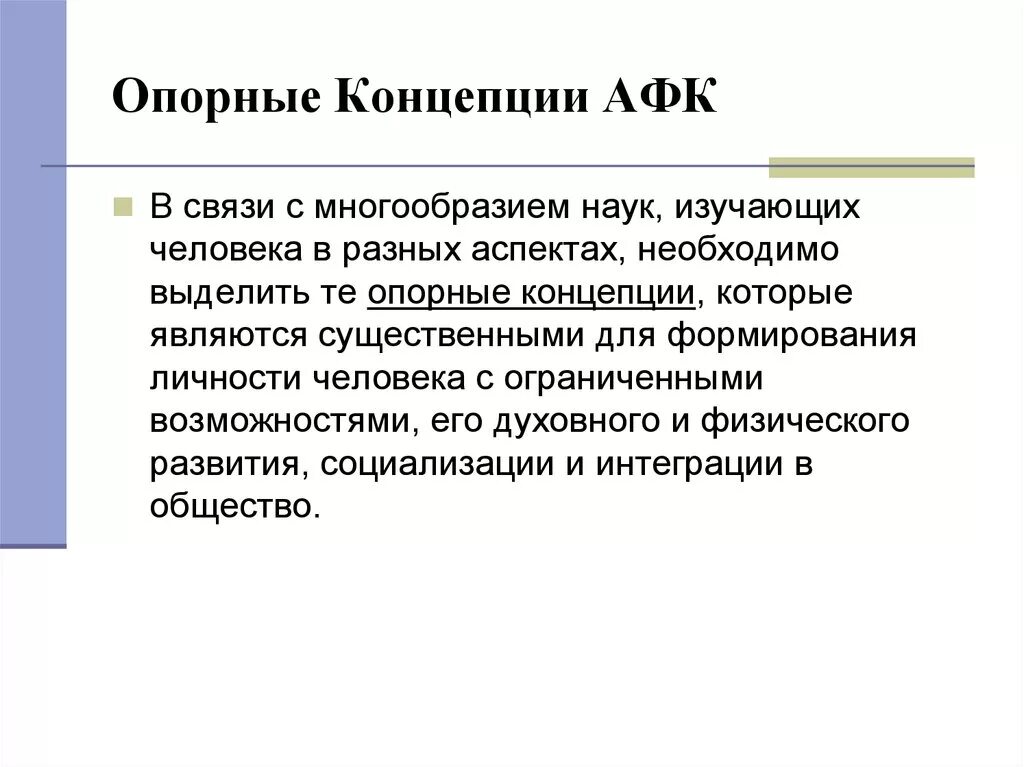 Опорные Концепции АФК

В связи с многообразием наук, изучающих человека в разных аспектах, необходимо выделить те опорные концепции, которые являются существенными для формирования личности человека с ограниченными возможностями, его духовного и физического развития, социализации и интеграции в общество.